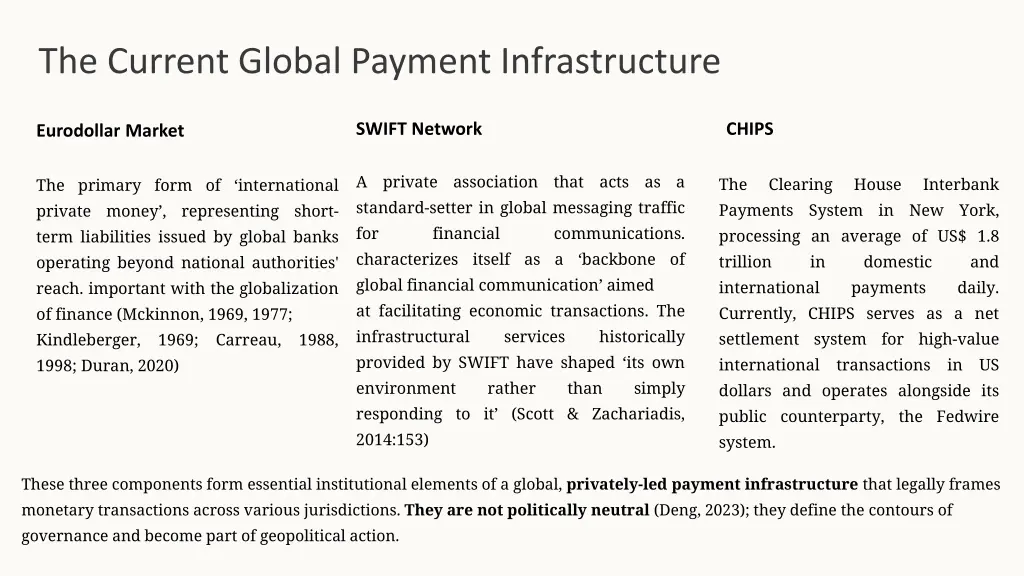 The Current Global Payment Infrastructure

Eurodollar Market

The primary form of ‘international private money’, representing short-term liabilities issued by global banks operating beyond national authorities' reach. important with the globalization of finance (Mckinnon, 1969, 1977; Kindleberger, 1969; Carreau, 1988, 1998; Duran, 2020)

SWIFT Network

A private association that acts as a standard-setter in global messaging traffic for financial communications. characterizes itself as a ‘backbone of global financial communication’ aimed at facilitating economic transactions. The infrastructural services historically provided by SWIFT have shaped ‘its own environment rather than simply responding to it’ (Scott & Zachariadis, 2014:153)

CHIPS

The Clearing House Interbank Payments System in New York, processing an average of US$ 1.8 trillion in domestic and international payments daily. Currently, CHIPS serves as a net settlement system for high-value international transactions in US dollars and operates alongside its public counterparty, the Fedwire system.

These three components form essential institutional elements of a global, **privately-led payment infrastructure** that legally frames monetary transactions across various jurisdictions. **They are not politically neutral** (Deng, 2023); they define the contours of governance and become part of geopolitical action.